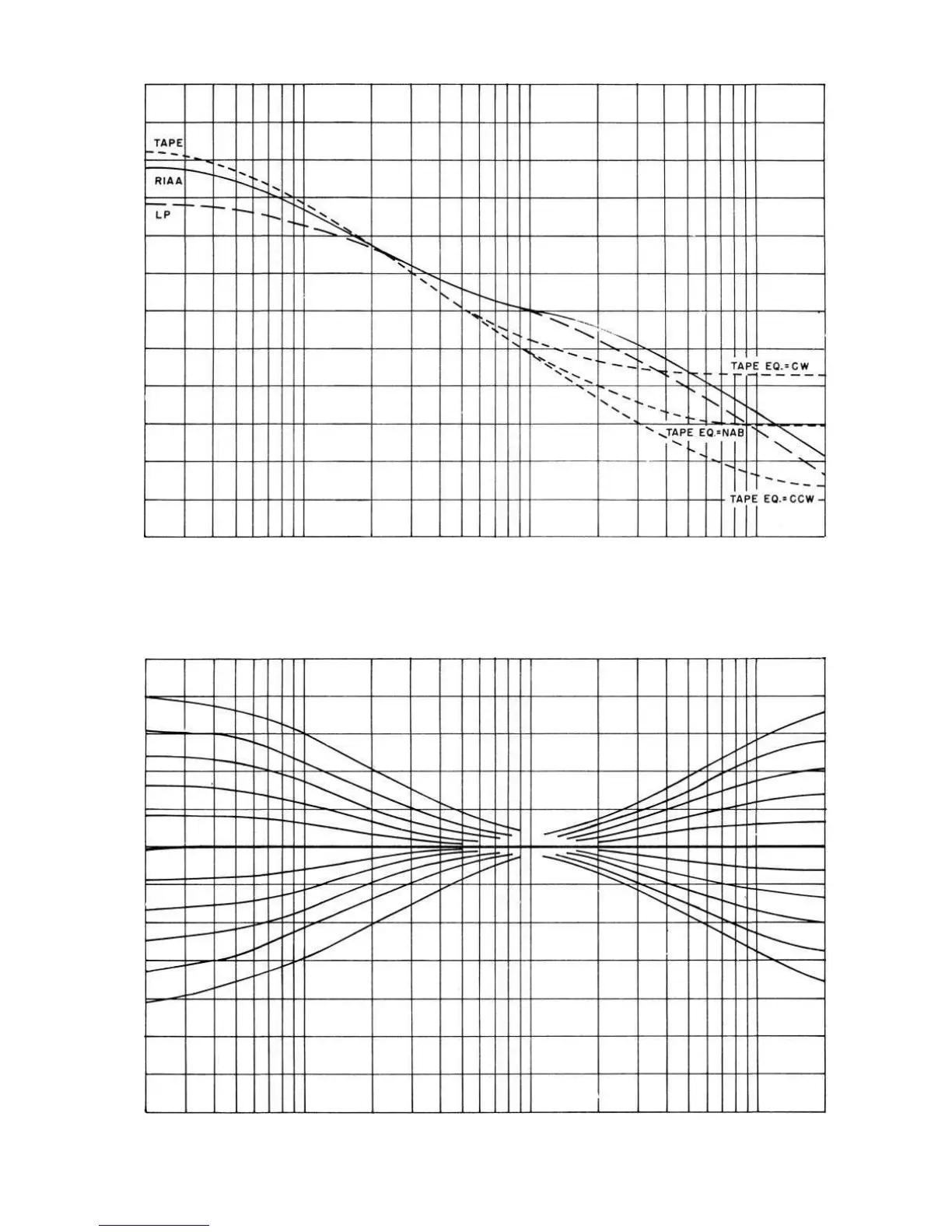 TAPE

RIAA

LP

TAPE EQ.=CW

TAPE EQ.=NAB

TAPE EQ.=CCW